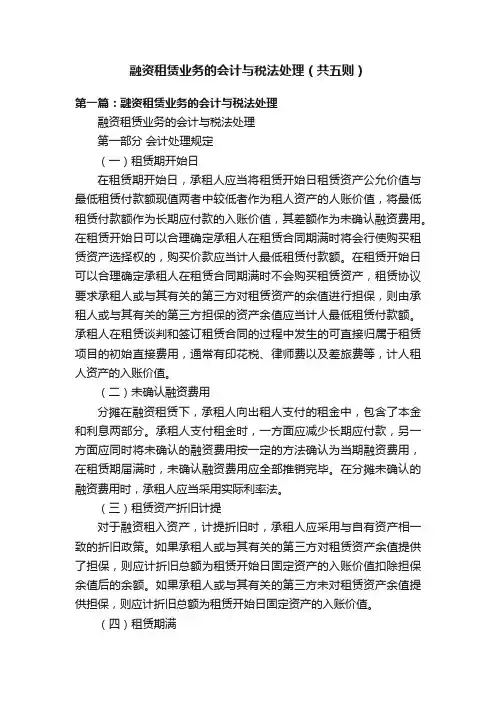 融资租赁业务的会计与税法处理（共五则）

第一篇：融资租赁业务的会计与税法处理

融资租赁业务的会计与税法处理

第一部分 会计处理规定

（一）租赁期开始日

在租赁期开始日，承租人应当将租赁开始日租赁资产公允价值与最低租赁付款额现值两者中较低者作为租人资产的人账价值，将最低租赁付款额作为长期应付款的入账价值，其差额作为未确认融资费用。在租赁开始日可以合理确定承租人在租赁合同期满时将会行使购买租赁资产选择权的，购买价款应当计人最低租赁付款额。在租赁开始日可以合理确定承租人在租赁合同期满时不会购买租赁资产，租赁协议要求承租人或与其有关的第三方对租赁资产的余值进行担保，则由承租人或与其有关的第三方担保的资产余值应当计人最低租赁付款额。承租人在租赁谈判和签订租赁合同的过程中发生的可直接归属于租赁项目的初始直接费用，通常有印花税、律师费以及差旅费等，计人租人资产的入账价值。

（二）未确认融资费用

分摊在融资租赁下，承租人向出租人支付的租金中，包含了本金和利息两部分。承租人支付租金时，一方面应减少长期应付款，另一方面应同时将未确认的融资费用按一定的方法确认为当期融资费用，在租赁期届满时，未确认融资费用应全部摊销完毕。在分摊未确认的融资费用时，承租人应当采用实际利率法。

（三）租赁资产折旧计提

对于融资租入资产，计提折旧时，承租人应采用与自有资产相一致的折旧政策。如果承租人或与其有关的第三方对租赁资产余值提供了担保，则应计折旧总额为租赁开始日固定资产的入账价值扣除担保余值后的余额。如果承租人或与其有关的第三方未对租赁资产余值提供担保，则应计折旧总额为租赁开始日固定资产的入账价值。

（四）租赁期满